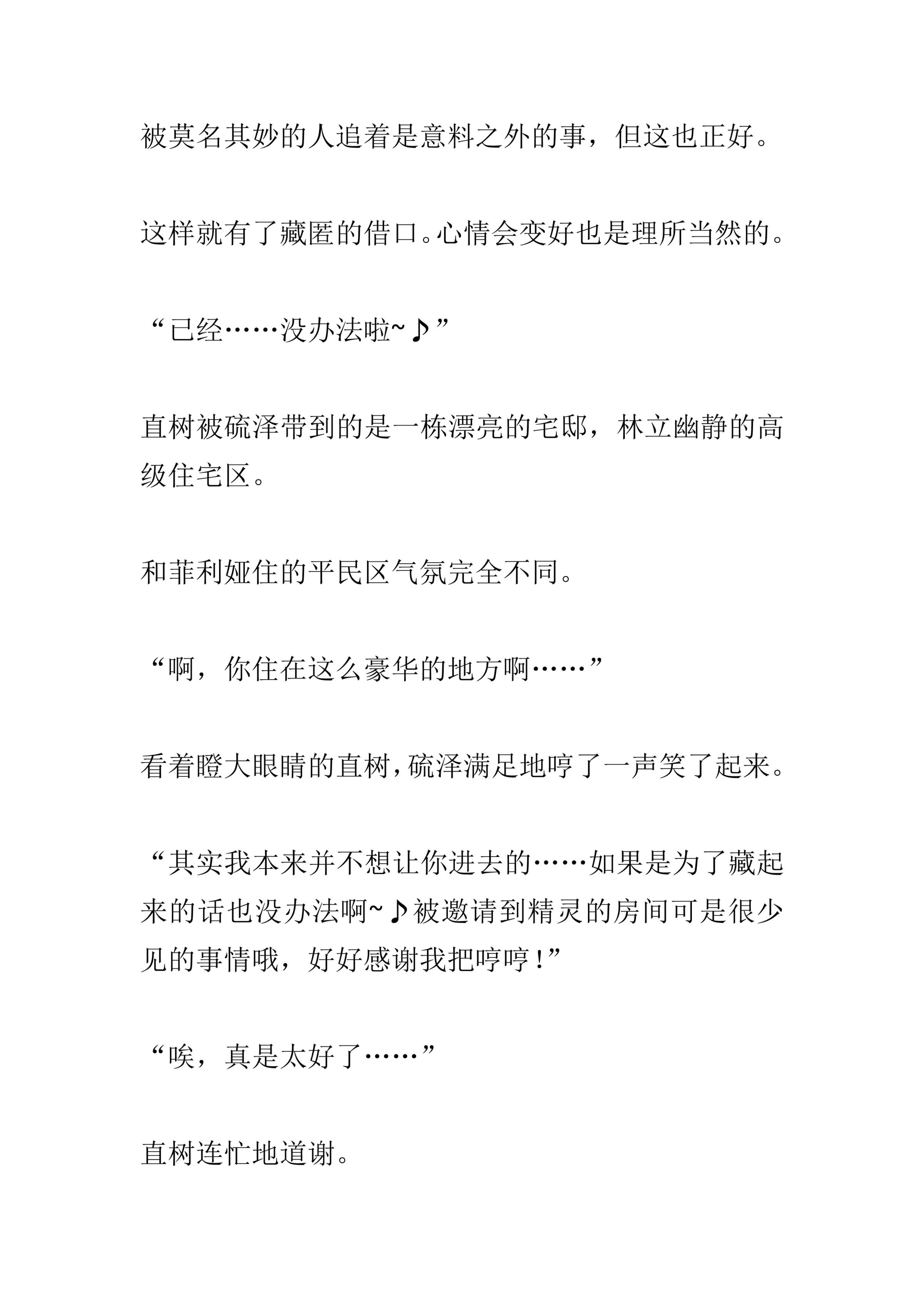 被莫名其妙的人追着是意料之外的事，但这也正好。

这样就有了藏匿的借口。心情会变好也是理所当然的。

“已经……没办法啦~♪”

直树被硫泽带到的是一栋漂亮的宅邸，林立幽静的高级住宅区。

和菲利娅住的平民区气氛完全不同。

“啊，你住在这么豪华的地方啊……”

看着瞪大眼睛的直树，硫泽满足地哼了一声笑了起来。

“其实我本来并不想让你进去的……如果是为了藏起来的话也没办法啊~♪被邀请到精灵的房间可是很少见的事情哦，好好感谢我把哼哼！”

“唉，真是太好了……”

直树连忙地道谢。